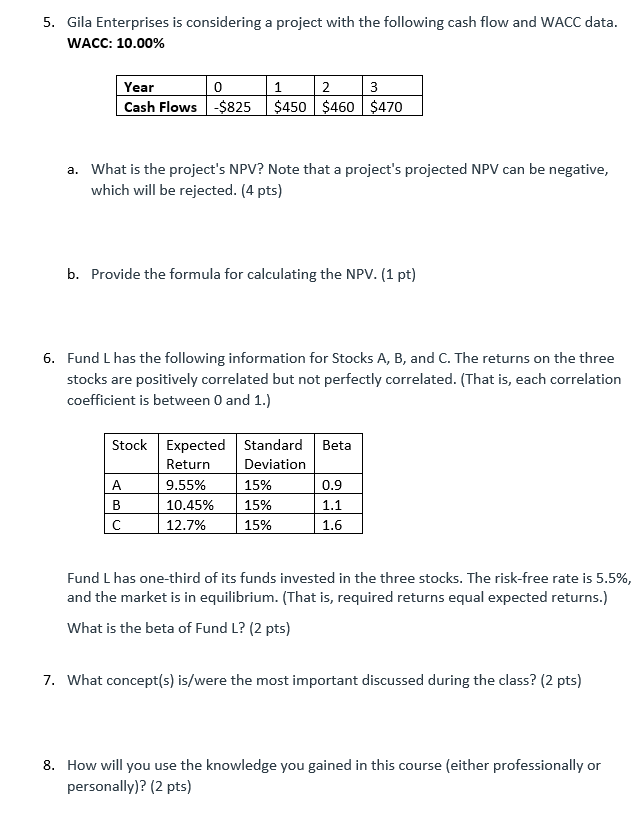 5. Gila Enterprises is considering a project with the following cash flow and WACC data.
WACC: 10.00%

| Year | 0 | 1 | 2 | 3 |
|---|---|---|---|---|
| Cash Flows | -\$825 | \$450 | \$460 | \$470 |

a. What is the project's NPV? Note that a project's projected NPV can be negative, which will be rejected. (4 pts)

b. Provide the formula for calculating the NPV. (1 pt)

6. Fund L has the following information for Stocks A, B, and C. The returns on the three stocks are positively correlated but not perfectly correlated. (That is, each correlation coefficient is between 0 and 1.)

| Stock | Expected Return | Standard Deviation | Beta |
|---|---|---|---|
| A | 9.55% | 15% | 0.9 |
| B | 10.45% | 15% | 1.1 |
| C | 12.7% | 15% | 1.6 |

Fund L has one-third of its funds invested in the three stocks. The risk-free rate is 5.5%, and the market is in equilibrium. (That is, required returns equal expected returns.)

What is the beta of Fund L? (2 pts)

7. What concept(s) is/were the most important discussed during the class? (2 pts)

8. How will you use the knowledge you gained in this course (either professionally or personally)? (2 pts)